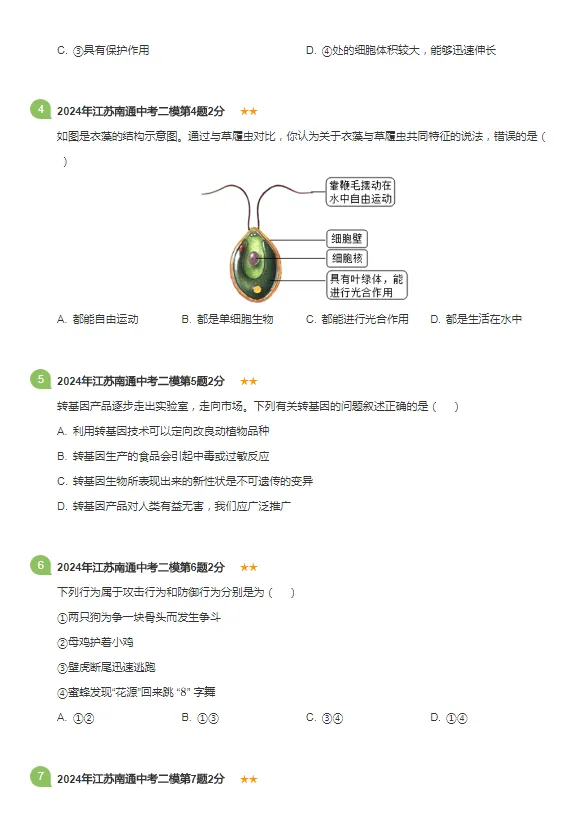 C. ③具有保护作用

D. ④处的细胞体积较大，能够迅速伸长

4 2024年江苏南通中考二模第4题2分 ★★

如图是衣藻的结构示意图。通过与草履虫对比，你认为关于衣藻与草履虫共同特征的说法，错误的是（ ）

靠鞭毛摆动在水中自由运动

细胞壁

细胞核

具有叶绿体，能进行光合作用

A. 都能自由运动

B. 都是单细胞生物

C. 都能进行光合作用

D. 都是生活在水中

5 2024年江苏南通中考二模第5题2分 ★★

转基因产品逐步走出实验室，走向市场。下列有关转基因的问题叙述正确的是（ ）

A. 利用转基因技术可以定向改良动植物品种

B. 转基因生产的食品会引起中毒或过敏反应

C. 转基因生物所表现出来的新性状是不可遗传的变异

D. 转基因产品对人类有益无害，我们应广泛推广

6 2024年江苏南通中考二模第6题2分 ★★

下列行为属于攻击行为和防御行为分别是为（ ）

①两只狗为争一块骨头而发生争斗

②母鸡护着小鸡

③壁虎断尾迅速逃跑

④蜜蜂发现“花源”回来跳 “8” 字舞

A. ①②

B. ①③

C. ③④

D. ①④

7 2024年江苏南通中考二模第7题2分 ★★